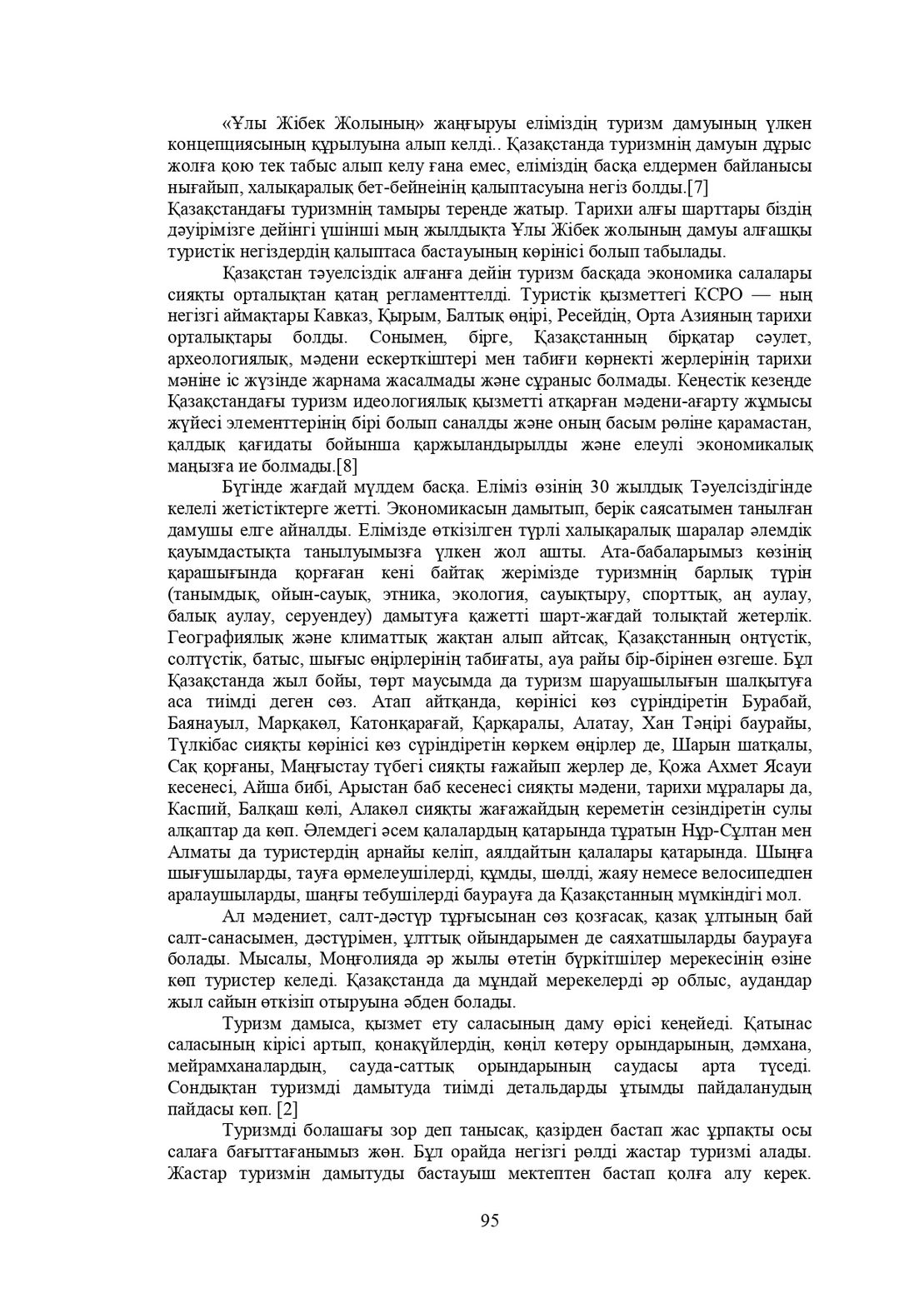 «Ұлы Жібек Жолының» жаңғыруы еліміздің туризм дамуының үлкен концепциясының құрылуына алып келді.. Қазақстанда туризмнің дамуын дұрыс жолға қою тек табыс алып келу ғана емес, еліміздің басқа елдермен байланысы нығайып, халықаралық бет-бейнеінің қалыптасуына негіз болды.[7]
Қазақстандағы туризмнің тамыры тереңде жатыр. Тарихи алғы шарттары біздің дәуірімізге дейінгі үшінші мың жылдықта Ұлы Жібек жолының дамуы алғашқы туристік негіздердің қалыптаса бастауының көрінісі болып табылады.

Қазақстан тәуелсіздік алғанға дейін туризм басқада экономика салалары сияқты орталықтан қатаң регламенттелді. Туристік қызметтегі КСРО — ның негізгі аймақтары Кавказ, Қырым, Балтық өңірі, Ресейдің, Орта Азияның тарихи орталықтары болды. Сонымен, бірге, Қазақстанның бірқатар сәулет, археологиялық, мәдени ескерткіштері мен табиғи көрнекті жерлерінің тарихи мәніне іс жүзінде жарнама жасалмады және сұраныс болмады. Кеңестік кезеңде Қазақстандағы туризм идеологиялық қызметті атқарған мәдени-ағарту жұмысы жүйесі элементтерінің бірі болып саналды және оның басым рөліне қарамастан, қалдық қағидаты бойынша қаржыландырылды және елеулі экономикалық маңызға ие болмады.[8]

Бүгінде жағдай мүлдем басқа. Еліміз өзінің 30 жылдық Тәуелсіздігінде келелі жетістіктерге жетті. Экономикасын дамытып, берік саясатымен танылған дамушы елге айналды. Елімізде өткізілген түрлі халықаралық шаралар әлемдік қауымдастықта танылуымызға үлкен жол ашты. Ата-бабаларымыз көзінің қарашығында қорғаған кені байтақ жерімізде туризмнің барлық түрін (танымдық, ойын-сауық, этника, экология, сауықтыру, спорттық, аң аулау, балық аулау, серуендеу) дамытуға қажетті шарт-жағдай толықтай жетерлік. Географиялық және климаттық жақтан алып айтсақ, Қазақстанның оңтүстік, солтүстік, батыс, шығыс өңірлерінің табиғаты, ауа райы бір-бірінен өзгеше. Бұл Қазақстанда жыл бойы, төрт маусымда да туризм шаруашылығын шалқытуға аса тиімді деген сөз. Атап айтқанда, көрінісі көз сүріндіретін Бурабай, Баянауыл, Марқакөл, Катонқарағай, Қарқаралы, Алатау, Хан Тәңірі баурайы, Түлкібас сияқты көрінісі көз сүріндіретін көркем өңірлер де, Шарын шатқалы, Сақ қорғаны, Маңғыстау түбегі сияқты ғажайып жерлер де, Қожа Ахмет Ясауи кесенесі, Айша бибі, Арыстан баб кесенесі сияқты мәдени, тарихи мұралары да, Каспий, Балқаш көлі, Алакөл сияқты жағажайдың кереметін сезіндіретін сулы алқаптар да көп. Әлемдегі әсем қалалардың қатарында тұратын Нұр-Сұлтан мен Алматы да туристердің арнайы келіп, аялдайтын қалалары қатарында. Шыңға шығушыларды, тауға өрмелеушілерді, құмды, шөлді, жаяу немесе велосипедпен аралаушыларды, шаңғы тебушілерді баурауға да Қазақстанның мүмкіндігі мол.

Ал мәдениет, салт-дәстүр тұрғысынан сөз қозғасақ, қазақ ұлтының бай салт-санасымен, дәстүрімен, ұлттық ойындарымен де саяхатшыларды баурауға болады. Мысалы, Моңғолияда әр жылы өтетін бүркітшілер мерекесінің өзіне көп туристер келеді. Қазақстанда да мұндай мерекелерді әр облыс, аудандар жыл сайын өткізіп отыруына әбден болады.

Туризм дамыса, қызмет ету саласының даму өрісі кеңейеді. Қатынас саласының кірісі артып, қонақүйлердің, көңіл көтеру орындарының, дәмхана, мейрамханалардың, сауда-саттық орындарының саудасы арта түседі. Сондықтан туризмді дамытуда тиімді детальдарды ұтымды пайдаланудың пайдасы көп. [2]

Туризмді болашағы зор деп танысақ, қазірден бастап жас ұрпақты осы салаға бағыттағанымыз жөн. Бұл орайда негізгі рөлді жастар туризмі алады. Жастар туризмін дамытуды бастауыш мектептен бастап қолға алу керек.

95